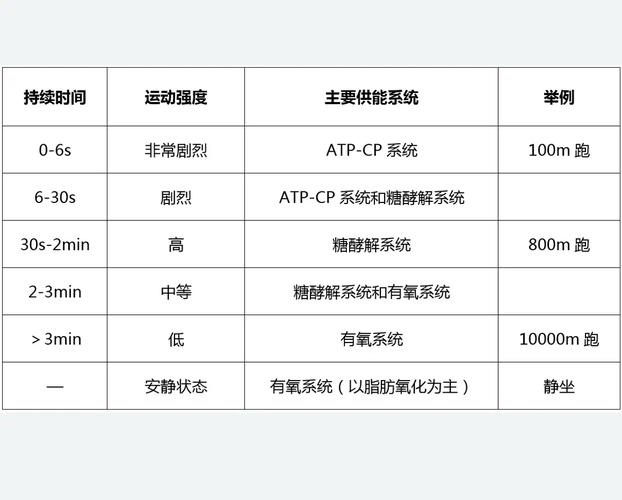 | 持续时间 | 运动强度 | 主要供能系统 | 举例 |
|---|---|---|---|
| 0-6s | 非常剧烈 | ATP-CP 系统 | 100m 跑 |
| 6-30s | 剧烈 | ATP-CP 系统和糖酵解系统 | |
| 30s-2min | 高 | 糖酵解系统 | 800m 跑 |
| 2-3min | 中等 | 糖酵解系统和有氧系统 | |
| > 3min | 低 | 有氧系统 | 10000m 跑 |
| — | 安静状态 | 有氧系统（以脂肪氧化为主） | 静坐 |